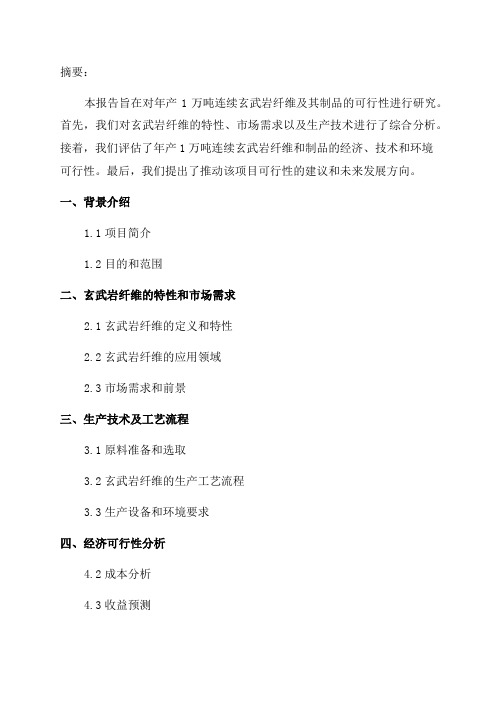 摘要：

本报告旨在对年产 1 万吨连续玄武岩纤维及其制品的可行性进行研究。首先，我们对玄武岩纤维的特性、市场需求以及生产技术进行了综合分析。接着，我们评估了年产 1 万吨连续玄武岩纤维和制品的经济、技术和环境可行性。最后，我们提出了推动该项目可行性的建议和未来发展方向。

一、背景介绍

1.1 项目简介

1.2 目的和范围

二、玄武岩纤维的特性和市场需求

2.1 玄武岩纤维的定义和特性

2.2 玄武岩纤维的应用领域

2.3 市场需求和前景

三、生产技术及工艺流程

3.1 原料准备和选取

3.2 玄武岩纤维的生产工艺流程

3.3 生产设备和环境要求

四、经济可行性分析

4.2 成本分析

4.3 收益预测